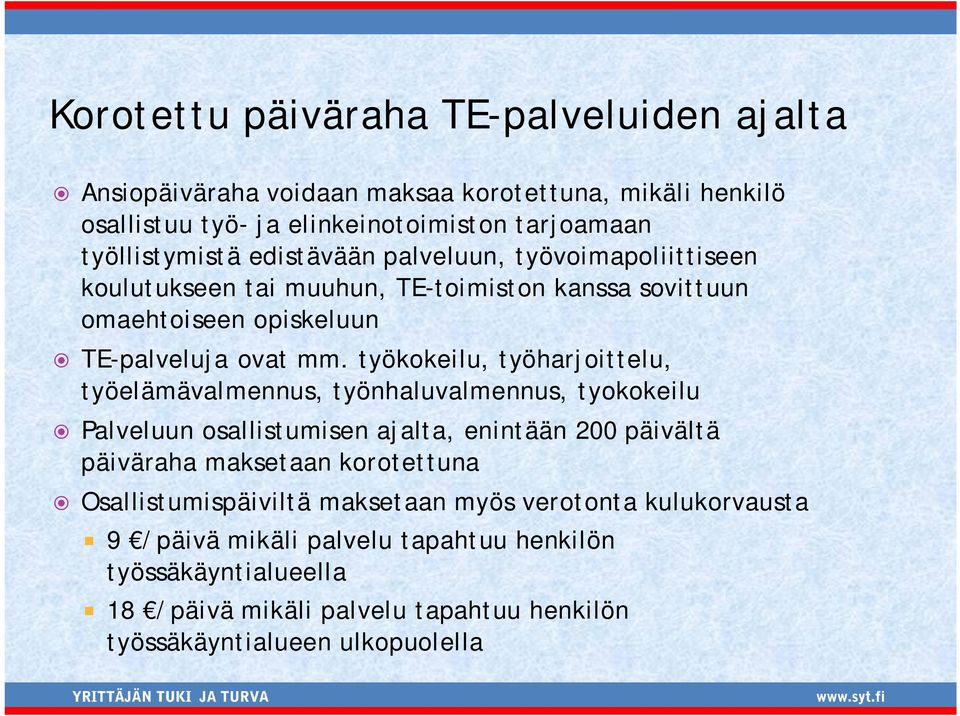 Korotettu päiväraha TE-palveluiden ajalta

Ansiopäiväraha voidaan maksaa korotettuna, mikäli henkilö osallistuu työ- ja elinkeinotoimiston tarjoamaan työllistymistä edistävään palveluun, työvoimapoliittiseen koulutukseen tai muuhun, TE-toimiston kanssa sovittuun omaehtoiseen opiskeluun

TE-palveluja ovat mm. työkokeilu, työharjoittelu, työelämävalmennus, työnhaluvalmennus, tyokokeilu

Palveluun osallistumisen ajalta, enintään 200 päivältä päiväraha maksetaan korotettuna

Osallistumispäiviltä maksetaan myös verotonta kulukorvausta

9 €/päivä mikäli palvelu tapahtuu henkilön työssäkäyntialueella

18 €/päivä mikäli palvelu tapahtuu henkilön työssäkäyntialueen ulkopuolella

YRITTÄJÄN TUKI JA TURVA

www.syt.fi